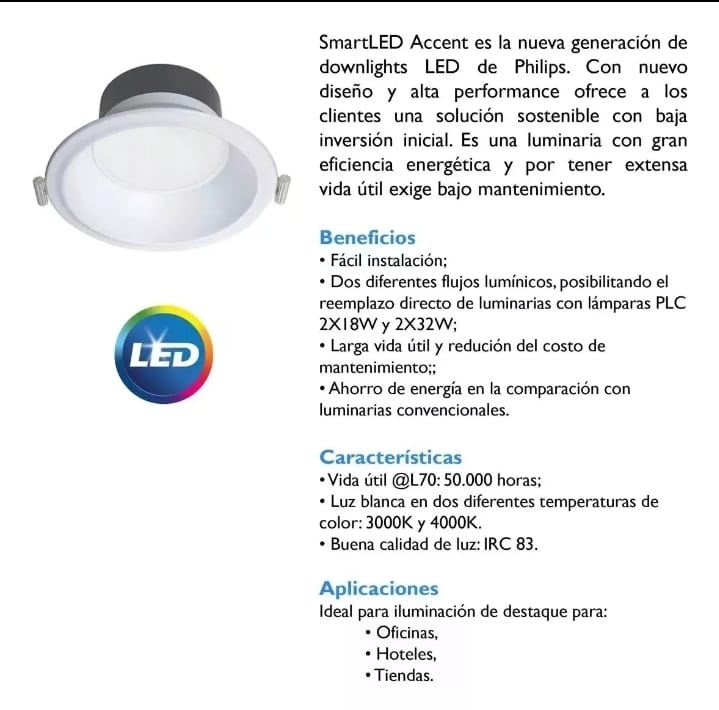 LED

SmartLED Accent es la nueva generación de downlights LED de Philips. Con nuevo diseño y alta performance ofrece a los clientes una solución sostenible con baja inversión inicial. Es una luminaria con gran eficiencia energética y por tener extensa vida útil exige bajo mantenimiento.

Beneficios
• Fácil instalación;
• Dos diferentes flujos lumínicos, posibilitando el reemplazo directo de luminarias con lámparas PLC 2X18W y 2X32W;
• Larga vida útil y redución del costo de mantenimiento;;
• Ahorro de energía en la comparación con luminarias convencionales.

Características
• Vida útil @L70: 50.000 horas;
• Luz blanca en dos diferentes temperaturas de color: 3000K y 4000K.
• Buena calidad de luz: IRC 83.

Aplicaciones
Ideal para iluminación de destaque para:
• Oficinas,
• Hoteles,
• Tiendas.